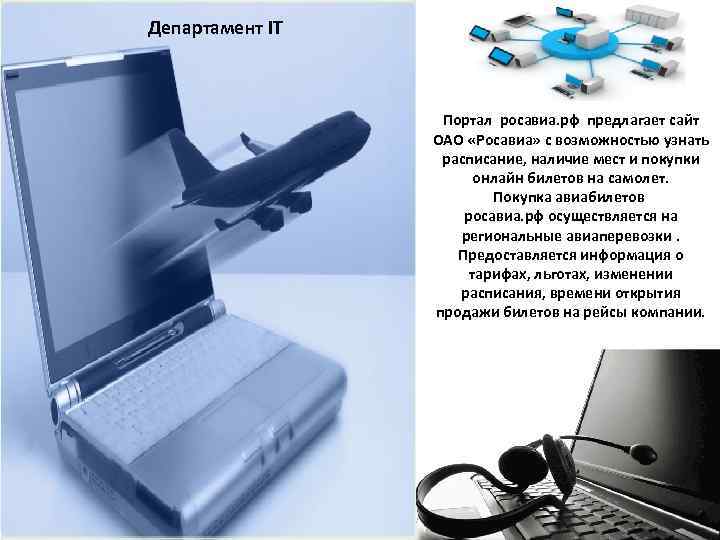 Департамент IT

Портал росавиа.рф предлагает сайт ОАО «Росавиа» с возможностью узнать расписание, наличие мест и покупки онлайн билетов на самолет. Покупка авиабилетов росавиа.рф осуществляется на региональные авиаперевозки . Предоставляется информация о тарифах, льготах, изменении расписания, времени открытия продажи билетов на рейсы компании.